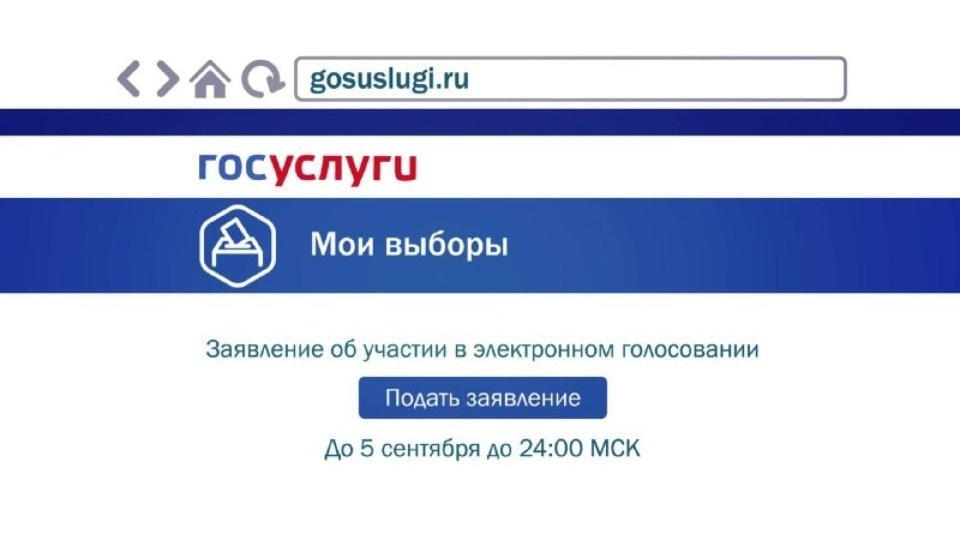 gosuslugi.ru

госуслуги

Мои выборы

Заявление об участии в электронном голосовании

Подать заявление

До 5 сентября до 24:00 МСК